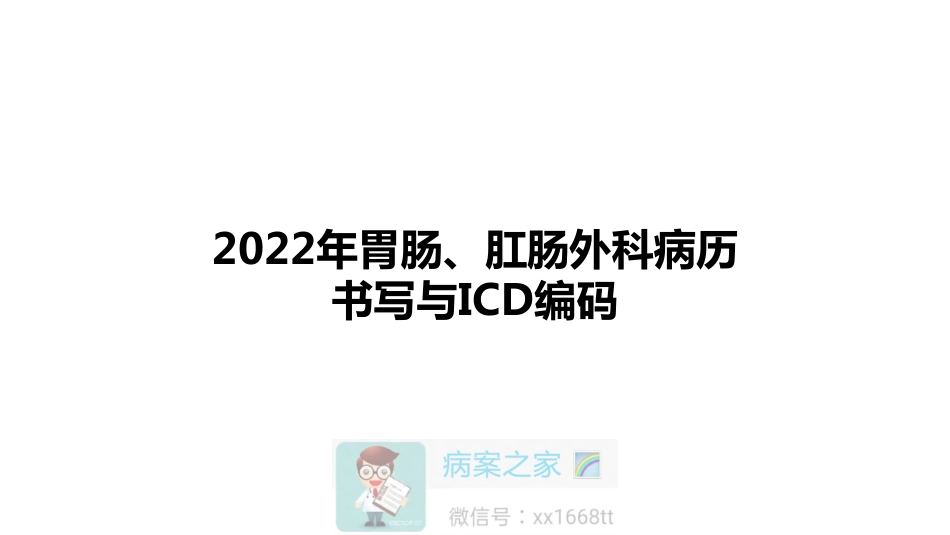 2022年胃肠、肛肠外科病历书写与ICD编码

病案之家

微信号：xx1668tt